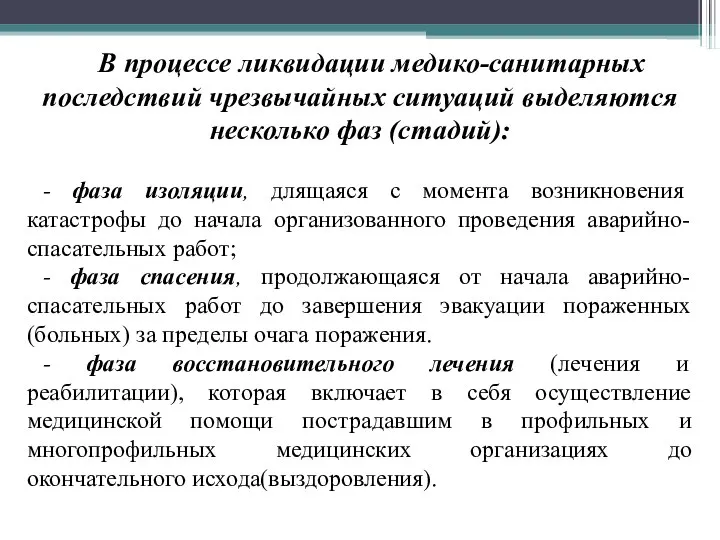 В процессе ликвидации медико-санитарных последствий чрезвычайных ситуаций выделяются несколько фаз (стадий):

- фаза изоляции, длящаяся с момента возникновения катастрофы до начала организованного проведения аварийно-спасательных работ;

- фаза спасения, продолжающаяся от начала аварийно-спасательных работ до завершения эвакуации пораженных (больных) за пределы очага поражения.

- фаза восстановительного лечения (лечения и реабилитации), которая включает в себя осуществление медицинской помощи пострадавшим в профильных и многопрофильных медицинских организациях до окончательного исхода(выздоровления).